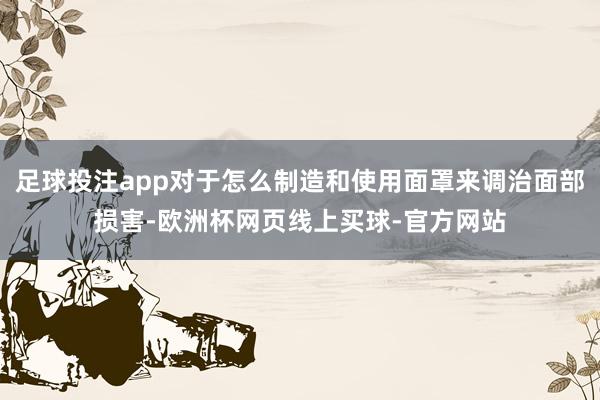 足球投注app对于怎么制造和使用面罩来调治面部损害-欧洲杯网页线上买球-官方网站